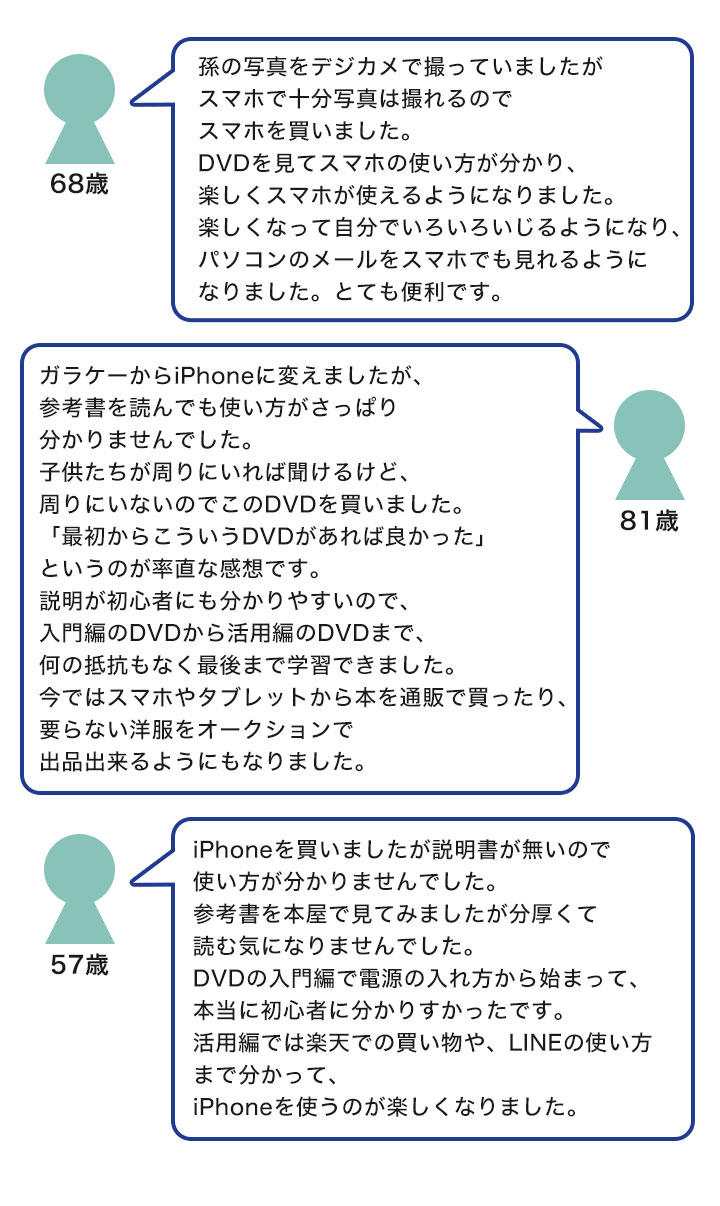 68歳

孫の写真をデジカメで撮っていましたが
スマホで十分写真は撮れるので
スマホを買いました。
DVDを見てスマホの使い方が分かり、
楽しくスマホが使えるようになりました。
楽しくなって自分でいろいろいじるようになり、
パソコンのメールをスマホでも見れるように
なりました。とても便利です。

ガラケーからiPhoneに変えましたが、
参考書を読んでも使い方がさっぱり
分かりませんでした。
子供たちが周りにいれば聞けるけど、
周りにいないのでこのDVDを買いました。
「最初からこういうDVDがあれば良かった」
というのが率直な感想です。
説明が初心者にも分かりやすいので、
入門編のDVDから活用編のDVDまで、
何の抵抗もなく最後まで学習できました。
今ではスマホやタブレットから本を通販で買ったり、
要らない洋服をオークションで
出品出来るようにもなりました。

81歳

57歳

iPhoneを買いましたが説明書が無いので
使い方が分かりませんでした。
参考書を本屋で見てみましたが分厚くて
読む気になりませんでした。
DVDの入門編で電源の入れ方から始まって、
本当に初心者に分かりすかったです。
活用編では楽天での買い物や、LINEの使い方
まで分かって、
iPhoneを使うのが楽しくなりました。